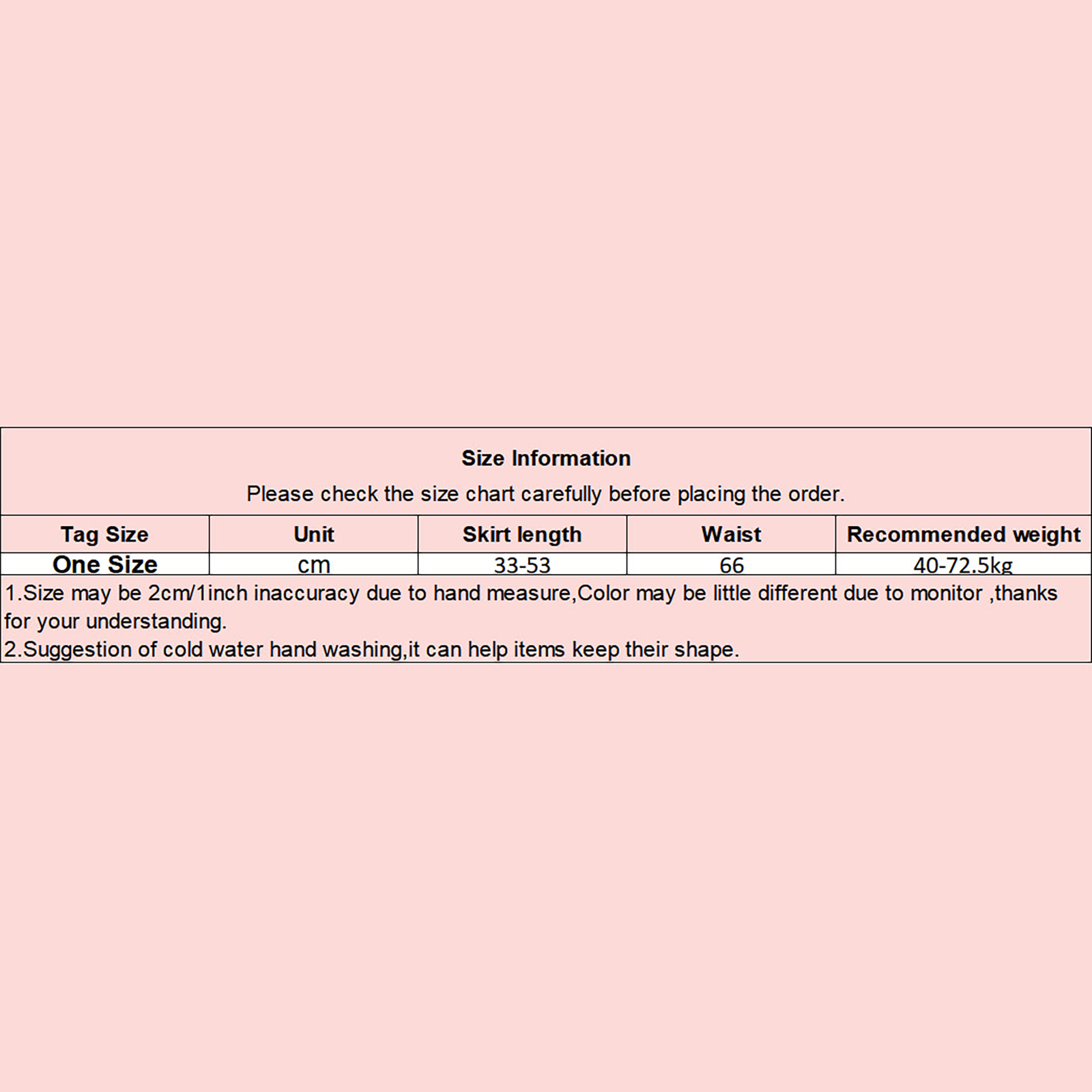 Size Information

Please check the size chart carefully before placing the order.

| Tag Size | Unit | Skirt length | Waist | Recommended weight |
|---|---|---|---|---|
| One Size | cm | 33-53 | 66 | 40-72.5kg |

1.Size may be 2cm/1inch inaccuracy due to hand measure,Color may be little different due to monitor ,thanks for your understanding.
2.Suggestion of cold water hand washing,it can help items keep their shape.